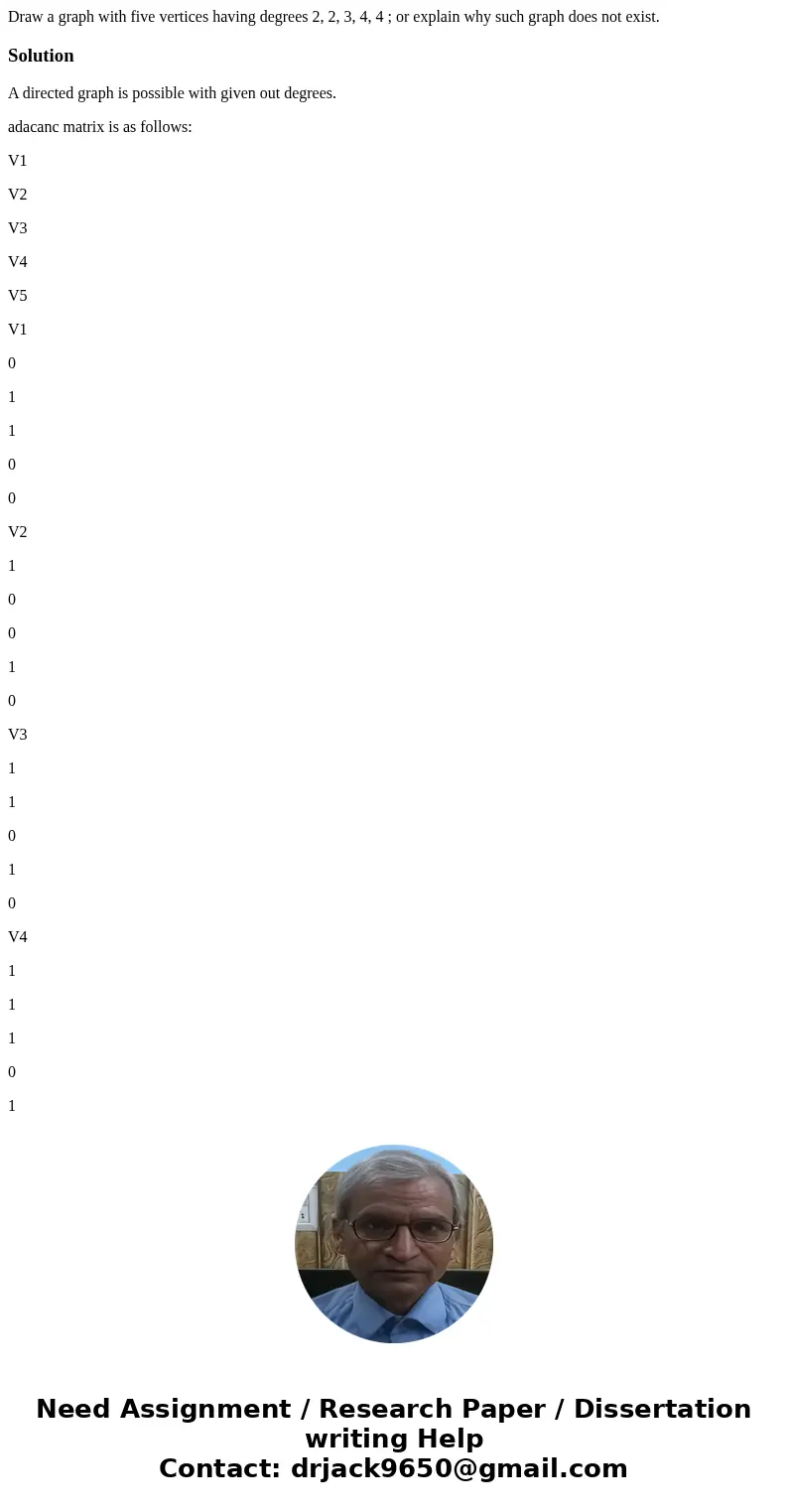 Draw a graph with five vertices having degrees 2, 2, 3, 4, 4 ; or explain why such graph does not exist.

Solution

A directed graph is possible with given out degrees.

adacanc matrix is as follows:

V1

V2

V3

V4

V5

V1

0

1

1

0

0

V2

1

0

0

1

0

V3

1

1

0

1

0

V4

1

1

1

0

1

Need Assignment / Research Paper / Dissertation writing Help
Contact: drjack9650@gmail.com